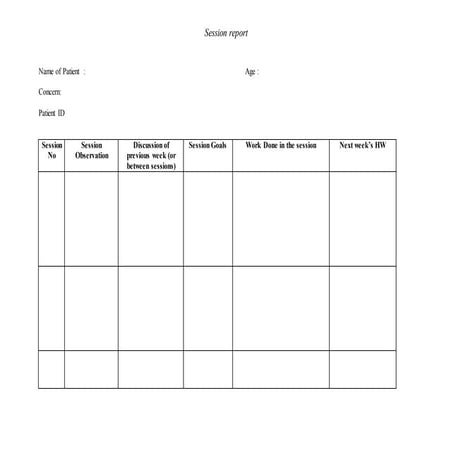 Session report

Name of Patient :

Age :

Concern:

Patient ID

| Session No | Session Observation | Discussion of previous week (or between sessions) | Session Goals | Work Done in the session | Next week's HW |
|---|---|---|---|---|---|
| | | | | | |
| | | | | | |
| | | | | | |